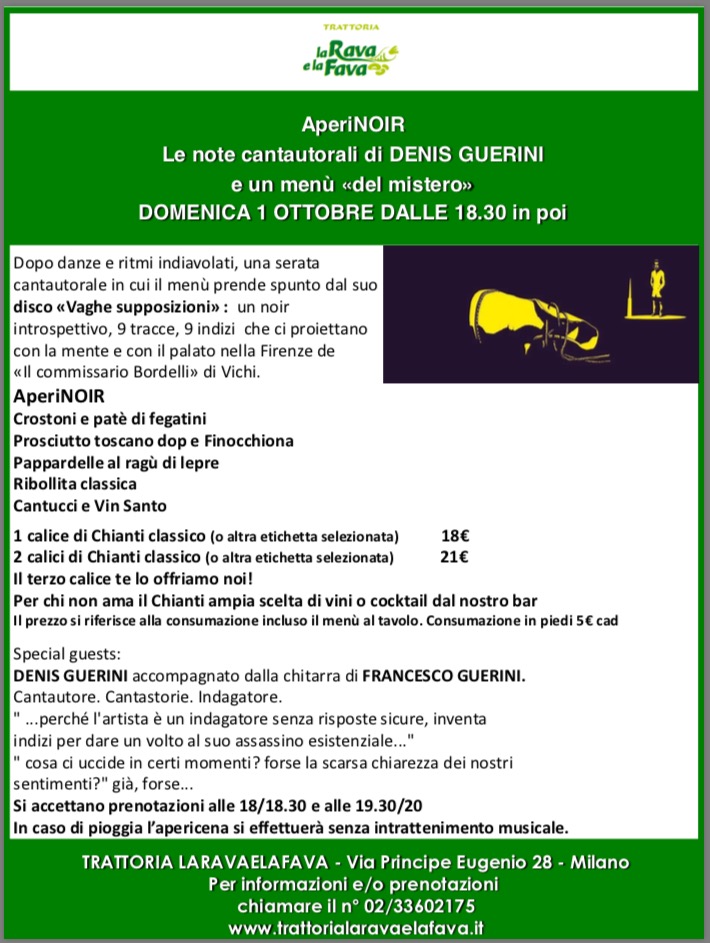 TRATTORIA
la Rava e la Fava

AperiNOIR
Le note cantautorali di DENIS GUERINI
e un menù «del mistero»
DOMENICA 1 OTTOBRE DALLE 18.30 in poi

Dopo danze e ritmi indiavolati, una serata cantautorale in cui il menù prende spunto dal suo disco «Vaghe supposizioni» : un noir introspettivo, 9 tracce, 9 indizi che ci proiettano con la mente e con il palato nella Firenze de «Il commissario Bordelli» di Vichi.

AperiNOIR
Crostoni e patè di fegatini
Prosciutto toscano dop e Finocchiona
Pappardelle al ragù di lepre
Ribollita classica
Cantucci e Vin Santo

1 calice di Chianti classico (o altra etichetta selezionata) 18€
2 calici di Chianti classico (o altra etichetta selezionata) 21€
Il terzo calice te lo offriamo noi!
Per chi non ama il Chianti ampia scelta di vini o cocktail dal nostro bar
Il prezzo si riferisce alla consumazione incluso il menù al tavolo. Consumazione in piedi 5€ cad

Special guests:
DENIS GUERINI accompagnato dalla chitarra di FRANCESCO GUERINI.
Cantautore. Cantastorie. Indagatore.
" ...perché l'artista è un indagatore senza risposte sicure, inventa indizi per dare un volto al suo assassino esistenziale..."
" cosa ci uccide in certi momenti? forse la scarsa chiarezza dei nostri sentimenti?" già, forse...
Si accettano prenotazioni alle 18/18.30 e alle 19.30/20
In caso di pioggia l'apericena si effettuerà senza intrattenimento musicale.

TRATTORIA LARAVAELAFAVA - Via Principe Eugenio 28 - Milano
Per informazioni e/o prenotazioni
chiamare il n° 02/33602175
www.trattorialaravaelafava.it